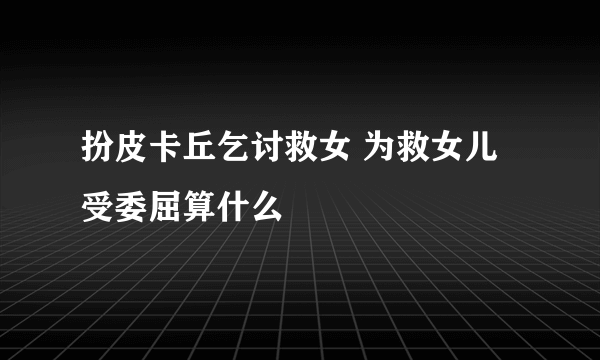 扮皮卡丘乞讨救女 为救女儿受委屈算什么